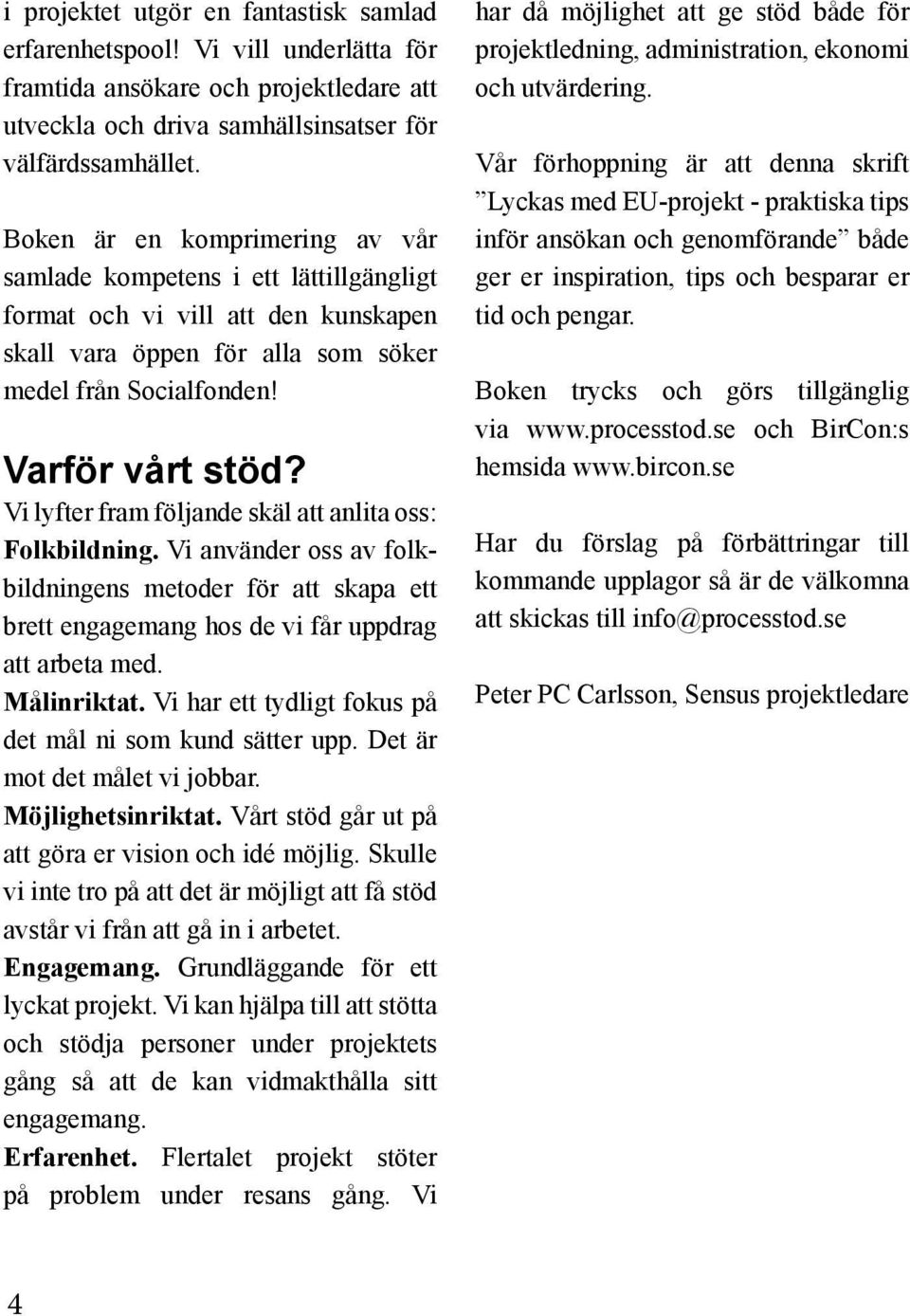 i projektet utgör en fantastisk samlad erfarenhetspool! Vi vill underlätta för framtida ansökare och projektledare att utveckla och driva samhällsinsatser för välfärdssamhället.

Boken är en komprimering av vår samlade kompetens i ett lättillgängligt format och vi vill att den kunskapen skall vara öppen för alla som söker medel från Socialfonden!

Varför vårt stöd?

Vi lyfter fram följande skäl att anlita oss:

Folkbildning. Vi använder oss av folkbildningens metoder för att skapa ett brett engagemang hos de vi får uppdrag att arbeta med.

Målinriktat. Vi har ett tydligt fokus på det mål ni som kund sätter upp. Det är mot det målet vi jobbar.

Möjlighetsinriktat. Vårt stöd går ut på att göra er vision och idé möjlig. Skulle vi inte tro på att det är möjligt att få stöd avstår vi från att gå in i arbetet.

Engagemang. Grundläggande för ett lyckat projekt. Vi kan hjälpa till att stötta och stödja personer under projektets gång så att de kan vidmakthålla sitt engagemang.

Erfarenhet. Flertalet projekt stöter på problem under resans gång. Vi har då möjlighet att ge stöd både för projektledning, administration, ekonomi och utvärdering.

Vår förhoppning är att denna skrift ”Lyckas med EU-projekt - praktiska tips inför ansökan och genomförande” både ger er inspiration, tips och besparar er tid och pengar.

Boken trycks och görs tillgänglig via www.processtod.se och BirCon:s hemsida www.bircon.se

Har du förslag på förbättringar till kommande upplagor så är de välkomna att skickas till info@processtod.se

Peter PC Carlsson, Sensus projektledare

4